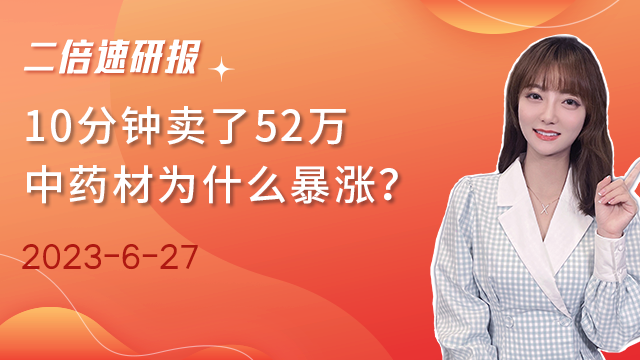 二倍速研报

10分钟卖了52万
中药材为什么暴涨？

2023-6-27